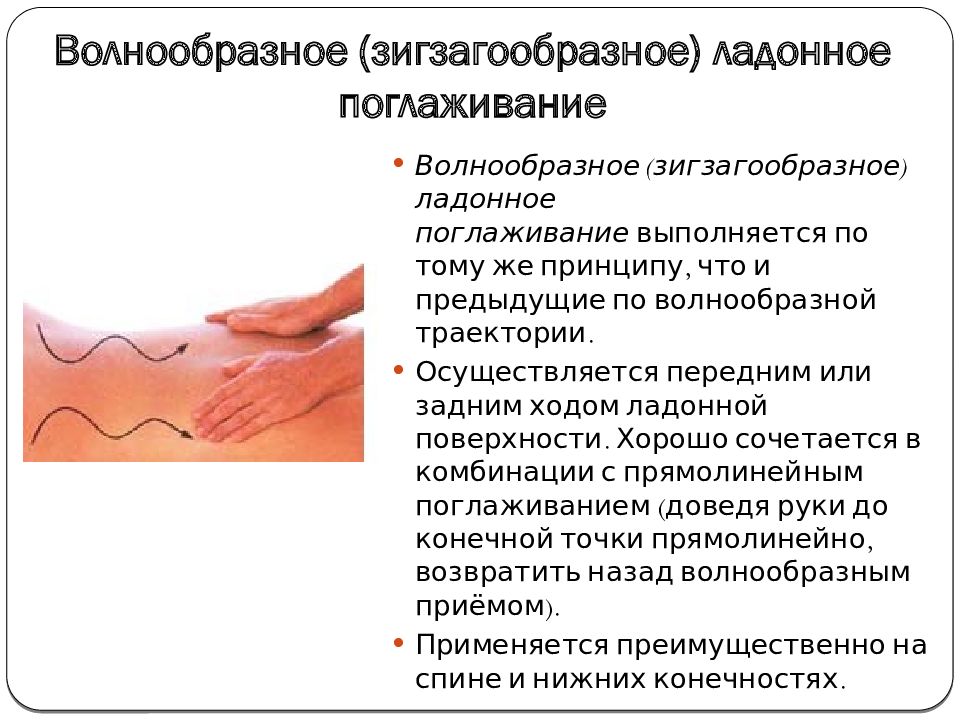 Волнообразное (зигзагообразное) ладонное поглаживание

• Волнообразное (зигзагообразное) ладонное поглаживание выполняется по тому же принципу, что и предыдущие по волнообразной траектории.

• Осуществляется передним или задним ходом ладонной поверхности. Хорошо сочетается в комбинации с прямолинейным поглаживанием (доведя руки до конечной точки прямолинейно, возвратить назад волнообразным приёмом).

• Применяется преимущественно на спине и нижних конечностях.